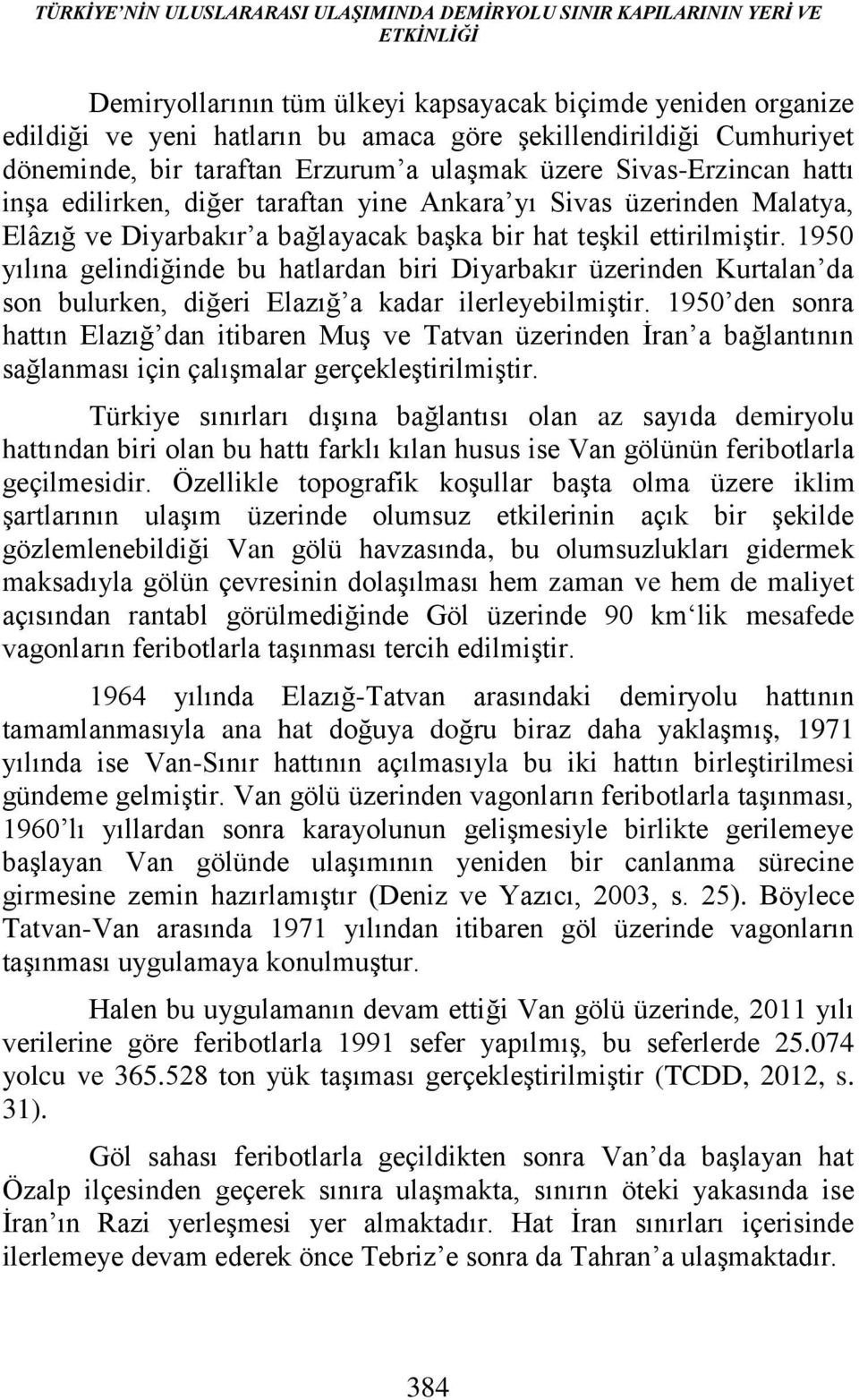 TÜRKİYE'NİN ULUSLARARASI ULAŞIMINDA DEMİRYOLU SINIR KAPILARININ YERİ VE ETKİNLİĞİ

Demiryollarının tüm ülkeyi kapsayacak biçimde yeniden organize edildiği ve yeni hatların bu amaca göre şekillendirildiği Cumhuriyet döneminde, bir taraftan Erzurum'a ulaşmak üzere Sivas-Erzincan hattı inşa edilirken, diğer taraftan yine Ankara'yı Sivas üzerinden Malatya, Elâzığ ve Diyarbakır'a bağlayacak başka bir hat teşkil ettirilmiştir. 1950 yılına gelindiğinde bu hatlardan biri Diyarbakır üzerinden Kurtalan'da son bulurken, diğeri Elazığ'a kadar ilerleyebilmiştir. 1950'den sonra hattın Elazığ'dan itibaren Muş ve Tatvan üzerinden İran'a bağlantının sağlanması için çalışmalar gerçekleştirilmiştir.

Türkiye sınırları dışına bağlantısı olan az sayıda demiryolu hattından biri olan bu hattı farklı kılan husus ise Van gölünün feribotlarla geçilmesidir. Özellikle topografik koşullar başta olma üzere iklim şartlarının ulaşım üzerinde olumsuz etkilerinin açık bir şekilde gözlemlenebildiği Van gölü havzasında, bu olumsuzlukları gidermek maksadıyla gölün çevresinin dolaşılması hem zaman ve hem de maliyet açısından rantabl görülmediğinde Göl üzerinde 90 km'lik mesafede vagonların feribotlarla taşınması tercih edilmiştir.

1964 yılında Elazığ-Tatvan arasındaki demiryolu hattının tamamlanmasıyla ana hat doğuya doğru biraz daha yaklaşmış, 1971 yılında ise Van-Sınır hattının açılmasıyla bu iki hattın birleştirilmesi gündeme gelmiştir. Van gölü üzerinden vagonların feribotlarla taşınması, 1960'lı yıllardan sonra karayolunun gelişmesiyle birlikte gerilemeye başlayan Van gölünde ulaşımının yeniden bir canlanma sürecine girmesine zemin hazırlamıştır (Deniz ve Yazıcı, 2003, s. 25). Böylece Tatvan-Van arasında 1971 yılından itibaren göl üzerinde vagonların taşınması uygulamaya konulmuştur.

Halen bu uygulamanın devam ettiği Van gölü üzerinde, 2011 yılı verilerine göre feribotlarla 1991 sefer yapılmış, bu seferlerde 25.074 yolcu ve 365.528 ton yük taşıması gerçekleştirilmiştir (TCDD, 2012, s. 31).

Göl sahası feribotlarla geçildikten sonra Van'da başlayan hat Özalp ilçesinden geçerek sınıra ulaşmakta, sınırın öteki yakasında ise İran'ın Razi yerleşmesi yer almaktadır. Hat İran sınırları içerisinde ilerlemeye devam ederek önce Tebriz'e sonra da Tahran'a ulaşmaktadır.

384